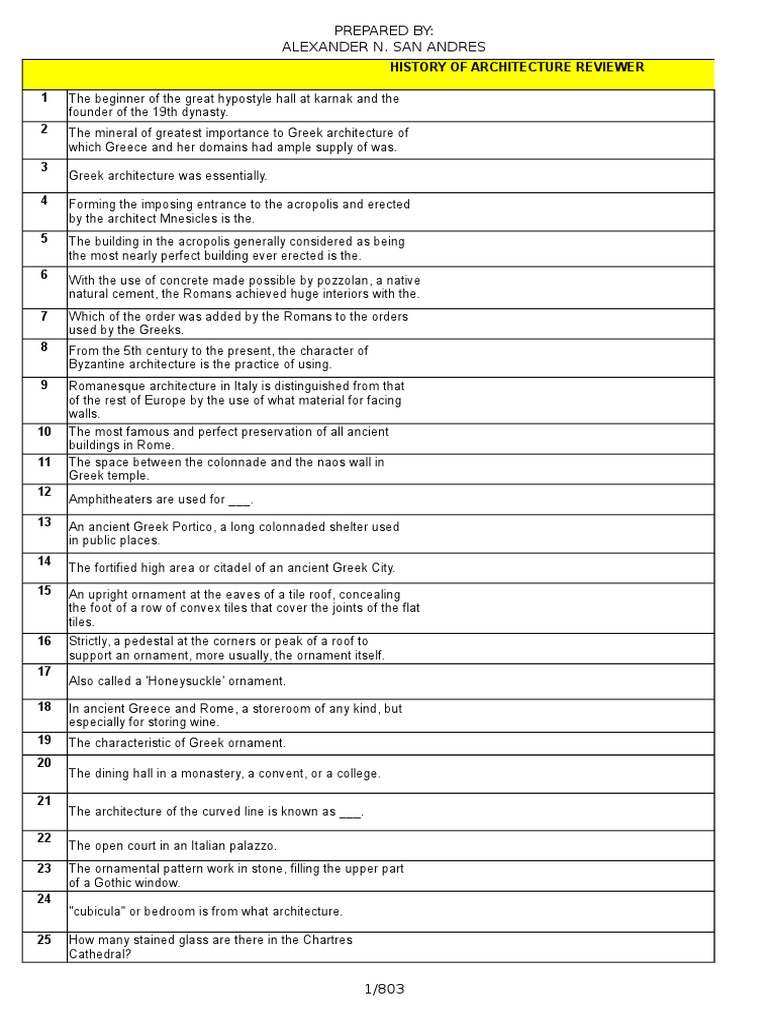 PREPARED BY:
ALEXANDER N. SAN ANDRES

| | HISTORY OF ARCHITECTURE REVIEWER |
|---|---|
| 1 | The beginner of the great hypostyle hall at karnak and the founder of the 19th dynasty. |
| 2 | The mineral of greatest importance to Greek architecture of which Greece and her domains had ample supply of was. |
| 3 | Greek architecture was essentially. |
| 4 | Forming the imposing entrance to the acropolis and erected by the architect Mnesicles is the. |
| 5 | The building in the acropolis generally considered as being the most nearly perfect building ever erected is the. |
| 6 | With the use of concrete made possible by pozzolan, a native natural cement, the Romans achieved huge interiors with the. |
| 7 | Which of the order was added by the Romans to the orders used by the Greeks. |
| 8 | From the 5th century to the present, the character of Byzantine architecture is the practice of using. |
| 9 | Romanesque architecture in Italy is distinguished from that of the rest of Europe by the use of what material for facing walls. |
| 10 | The most famous and perfect preservation of all ancient buildings in Rome. |
| 11 | The space between the colonnade and the naos wall in Greek temple. |
| 12 | Amphitheaters are used for ___. |
| 13 | An ancient Greek Portico, a long colonnaded shelter used in public places. |
| 14 | The fortified high area or citadel of an ancient Greek City. |
| 15 | An upright ornament at the eaves of a tile roof, concealing the foot of a row of convex tiles that cover the joints of the flat tiles. |
| 16 | Strictly, a pedestal at the corners or peak of a roof to support an ornament, more usually, the ornament itself. |
| 17 | Also called a 'Honeysuckle' ornament. |
| 18 | In ancient Greece and Rome, a storeroom of any kind, but especially for storing wine. |
| 19 | The characteristic of Greek ornament. |
| 20 | The dining hall in a monastery, a convent, or a college. |
| 21 | The architecture of the curved line is known as ___. |
| 22 | The open court in an Italian palazzo. |
| 23 | The ornamental pattern work in stone, filling the upper part of a Gothic window. |
| 24 | "cubicula" or bedroom is from what architecture. |
| 25 | How many stained glass are there in the Chartres Cathedral? |

1/803